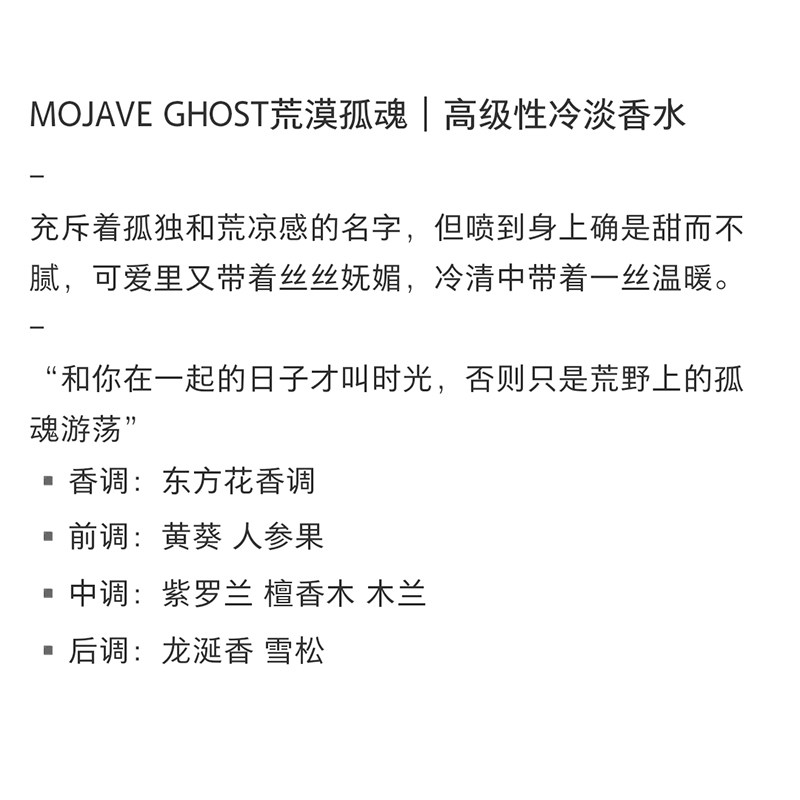 MOJAVE GHOST荒漠孤魂｜高级性冷淡香水

–

充斥着孤独和荒凉感的名字，但喷到身上确是甜而不腻，可爱里又带着丝丝妩媚，冷清中带着一丝温暖。

–

“和你在一起的日子才叫时光，否则只是荒野上的孤魂游荡”

▪ 香调：东方花香调

▪ 前调：黄葵 人参果

▪ 中调：紫罗兰 檀香木 木兰

▪ 后调：龙涎香 雪松